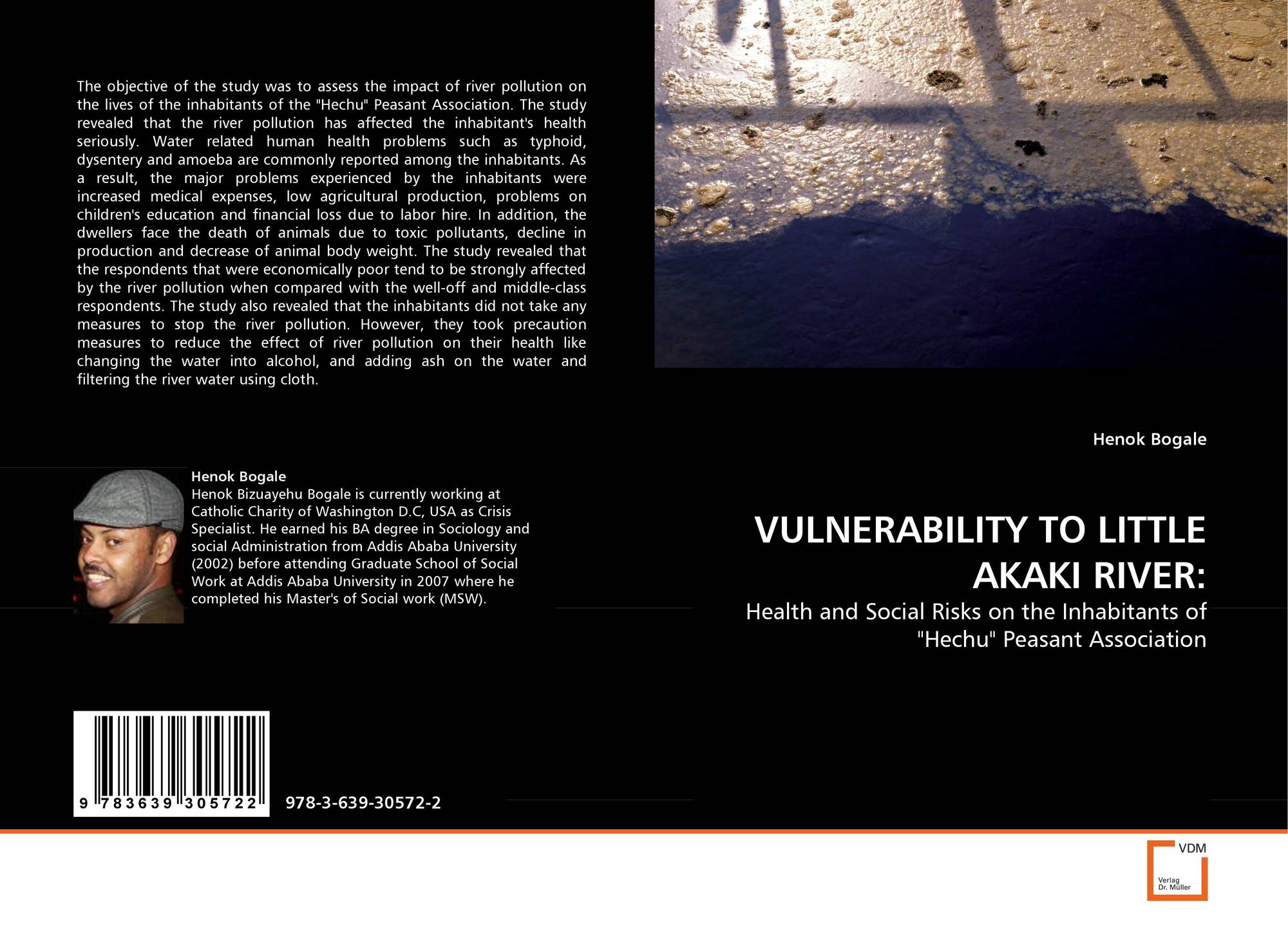 The objective of the study was to assess the impact of river pollution on the lives of the inhabitants of the "Hechu" Peasant Association. The study revealed that the river pollution has affected the inhabitant's health seriously. Water related human health problems such as typhoid, dysentery and amoeba are commonly reported among the inhabitants. As a result, the major problems experienced by the inhabitants were increased medical expenses, low agricultural production, problems on children's education and financial loss due to labor hire. In addition, the dwellers face the death of animals due to toxic pollutants, decline in production and decrease of animal body weight. The study revealed that the respondents that were economically poor tend to be strongly affected by the river pollution when compared with the well-off and middle-class respondents. The study also revealed that the inhabitants did not take any measures to stop the river pollution. However, they took precaution measures to reduce the effect of river pollution on their health like changing the water into alcohol, and adding ash on the water and filtering the river water using cloth.

Henok Bogale

Henok Bizuayehu Bogale is currently working at Catholic Charity of Washington D.C, USA as Crisis Specialist. He earned his BA degree in Sociology and social Administration from Addis Ababa University (2002) before attending Graduate School of Social Work at Addis Ababa University in 2007 where he completed his Master's of Social work (MSW).

9 783639 305722

978-3-639-30572-2

Henok Bogale

VULNERABILITY TO LITTLE AKAKI RIVER:

Health and Social Risks on the Inhabitants of "Hechu" Peasant Association

VDM
Verlag
Dr. Müller